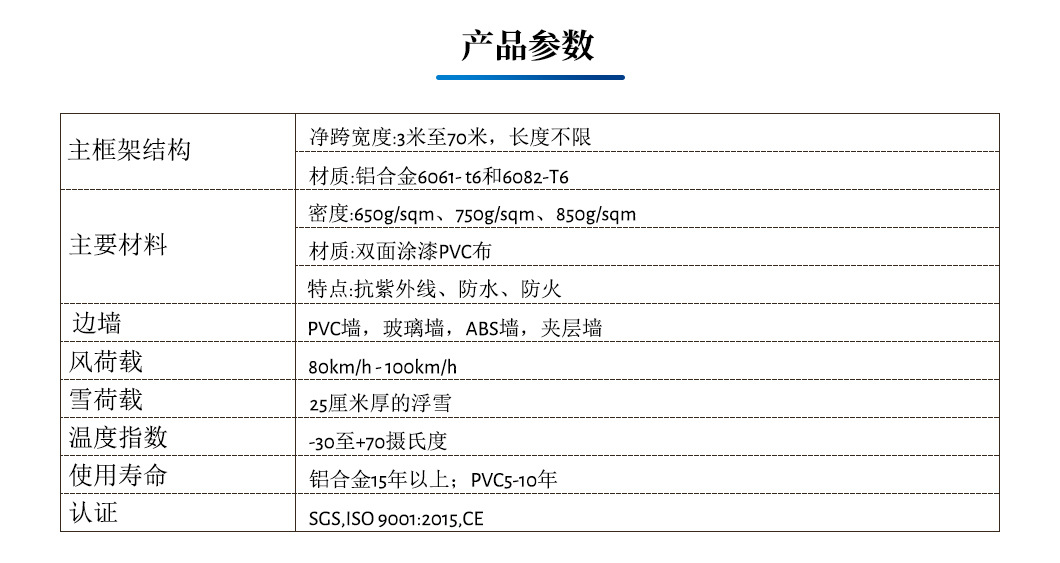 产品参数

| 主框架结构 | 净跨宽度:3米至70米，长度不限 |
|---|---|
| | 材质:铝合金6061- t6和6082-T6 |
| 主要材料 | 密度:650g/sqm、750g/sqm、850g/sqm |
| | 材质:双面涂漆PVC布 |
| | 特点:抗紫外线、防水、防火 |
| 边墙 | PVC墙，玻璃墙，ABS墙，夹层墙 |
| 风荷载 | 80km/h - 100km/h |
| 雪荷载 | 25厘米厚的浮雪 |
| 温度指数 | -30至+70摄氏度 |
| 使用寿命 | 铝合金15年以上；PVC5-10年 |
| 认证 | SGS,ISO 9001:2015,CE |